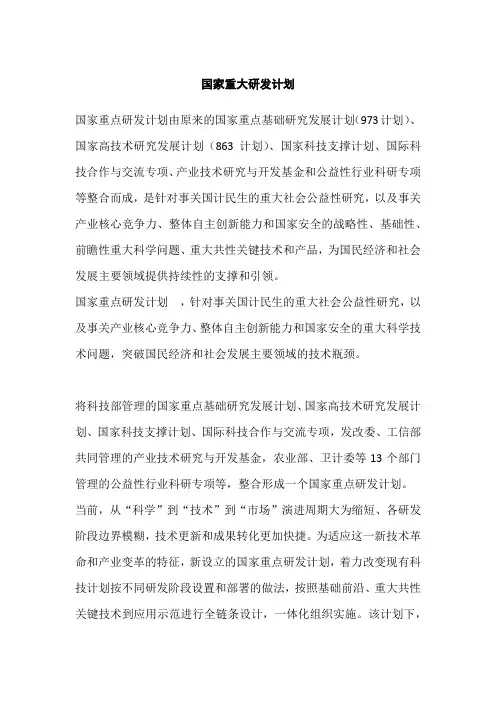 国家重大研发计划

国家重点研发计划由原来的国家重点基础研究发展计划(973 计划)、国家高技术研究发展计划（863 计划)、国家科技支撑计划、国际科技合作与交流专项、产业技术研究与开发基金和公益性行业科研专项等整合而成，是针对事关国计民生的重大社会公益性研究，以及事关产业核心竞争力、整体自主创新能力和国家安全的战略性、基础性、前瞻性重大科学问题、重大共性关键技术和产品，为国民经济和社会发展主要领域提供持续性的支撑和引领。
国家重点研发计划 ，针对事关国计民生的重大社会公益性研究，以及事关产业核心竞争力、整体自主创新能力和国家安全的重大科学技术问题，突破国民经济和社会发展主要领域的技术瓶颈。

将科技部管理的国家重点基础研究发展计划、国家高技术研究发展计划、国家科技支撑计划、国际科技合作与交流专项，发改委、工信部共同管理的产业技术研究与开发基金，农业部、卫计委等 13 个部门管理的公益性行业科研专项等，整合形成一个国家重点研发计划。
当前，从“科学”到“技术”到“市场”演进周期大为缩短、各研发阶段边界模糊，技术更新和成果转化更加快捷。为适应这一新技术革命和产业变革的特征，新设立的国家重点研发计划，着力改变现有科技计划按不同研发阶段设置和部署的做法，按照基础前沿、重大共性关键技术到应用示范进行全链条设计，一体化组织实施。该计划下，